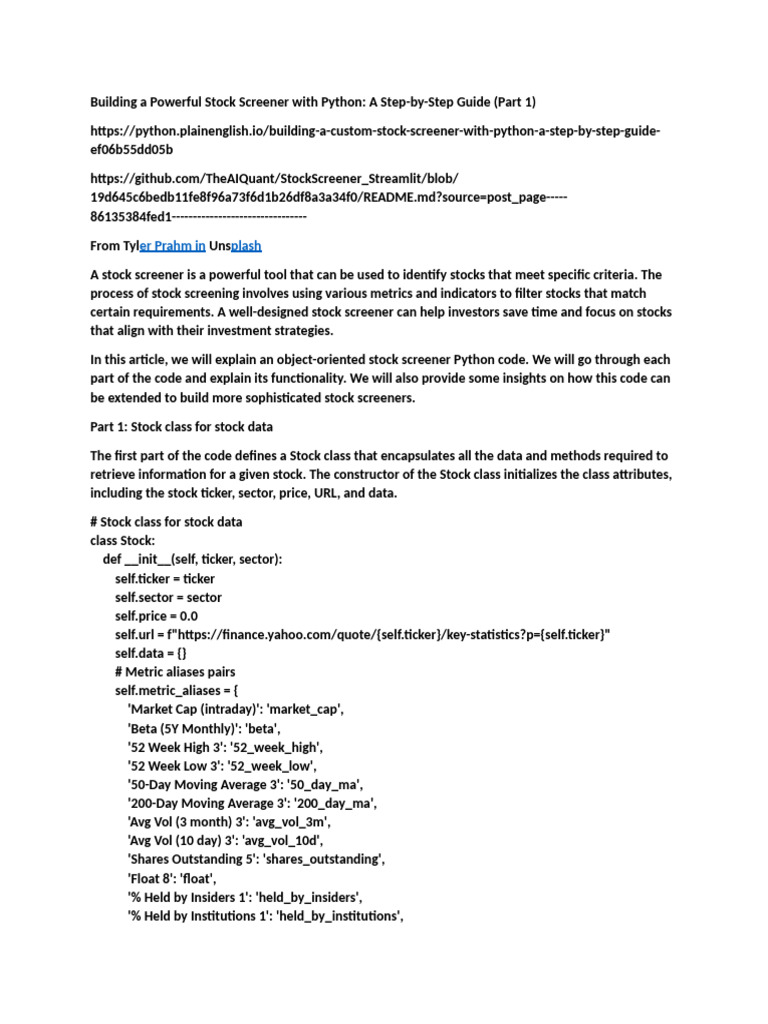 Building a Powerful Stock Screener with Python: A Step-by-Step Guide (Part 1)

https://python.plainenglish.io/building-a-custom-stock-screener-with-python-a-step-by-step-guide-ef06b55dd05b

https://github.com/TheAIQuant/StockScreener_Streamlit/blob/19d645c6bedb11fe8f96a73f6d1b26df8a3a34f0/README.md?source=post_page-----86135384fed1--------------------------------

From Tyler Prahm in Unsplash

A stock screener is a powerful tool that can be used to identify stocks that meet specific criteria. The process of stock screening involves using various metrics and indicators to filter stocks that match certain requirements. A well-designed stock screener can help investors save time and focus on stocks that align with their investment strategies.

In this article, we will explain an object-oriented stock screener Python code. We will go through each part of the code and explain its functionality. We will also provide some insights on how this code can be extended to build more sophisticated stock screeners.

Part 1: Stock class for stock data

The first part of the code defines a Stock class that encapsulates all the data and methods required to retrieve information for a given stock. The constructor of the Stock class initializes the class attributes, including the stock ticker, sector, price, URL, and data.

# Stock class for stock data
class Stock:
    def __init__(self, ticker, sector):
        self.ticker = ticker
        self.sector = sector
        self.price = 0.0
        self.url = f"https://finance.yahoo.com/quote/{self.ticker}/key-statistics?p={self.ticker}"
        self.data = {}
        # Metric aliases pairs
        self.metric_aliases = {
            'Market Cap (intraday)': 'market_cap',
            'Beta (5Y Monthly)': 'beta',
            '52 Week High 3': '52_week_high',
            '52 Week Low 3': '52_week_low',
            '50-Day Moving Average 3': '50_day_ma',
            '200-Day Moving Average 3': '200_day_ma',
            'Avg Vol (3 month) 3': 'avg_vol_3m',
            'Avg Vol (10 day) 3': 'avg_vol_10d',
            'Shares Outstanding 5': 'shares_outstanding',
            'Float 8': 'float',
            '% Held by Insiders 1': 'held_by_insiders',
            '% Held by Institutions 1': 'held_by_institutions',